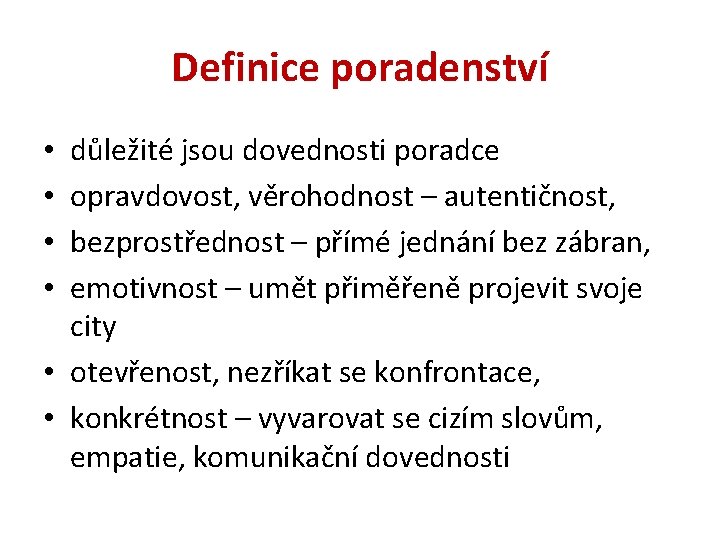 Definice poradenství

• důležité jsou dovednosti poradce
• opravdovost, věrohodnost – autentičnost,
• bezprostřednost – přímé jednání bez zábran,
• emotivnost – umět přiměřeně projevit svoje city
• otevřenost, nezříkat se konfrontace,
• konkrétnost – vyvarovat se cizím slovům, empatie, komunikační dovednosti